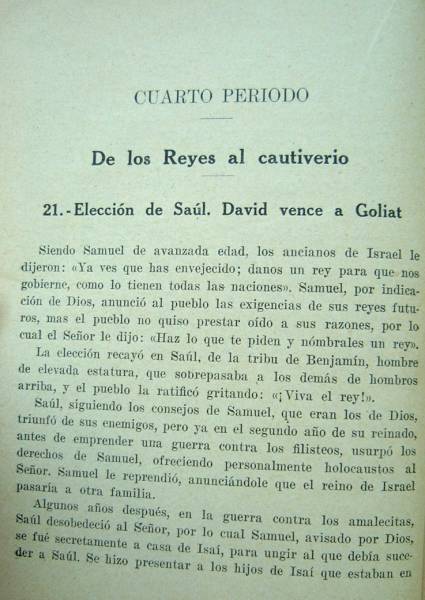 CUARTO PERIODO

De los Reyes al cautiverio

21.-Elección de Saúl. David vence a Goliat

Siendo Samuel de avanzada edad, los ancianos de Israel le dijeron: «Ya ves que has envejecido; danos un rey para que nos gobierne, como lo tienen todas las naciones». Samuel, por indicación de Dios, anunció al pueblo las exigencias de sus reyes futuros, mas el pueblo no quiso prestar oído a sus razones, por lo cual el Señor le dijo: «Haz lo que te piden y nómbrales un rey».

La elección recayó en Saúl, de la tribu de Benjamín, hombre de elevada estatura, que sobrepasaba a los demás de hombros arriba, y el pueblo la ratificó gritando: «¡Viva el rey!».

Saúl, siguiendo los consejos de Samuel, que eran los de Dios, triunfó de sus enemigos, pero ya en el segundo año de su reinado, antes de emprender una guerra contra los filisteos, usurpó los derechos de Samuel, ofreciendo personalmente holocaustos al Señor. Samuel le reprendió, anunciándole que el reino de Israel pasaría a otra familia.

Algunos años después, en la guerra contra los amalecitas, Saúl desobedeció al Señor, por lo cual Samuel, avisado por Dios, se fué secretamente a casa de Isaí, para ungir al que debía suceder a Saúl. Se hizo presentar a los hijos de Isaí que estaban en